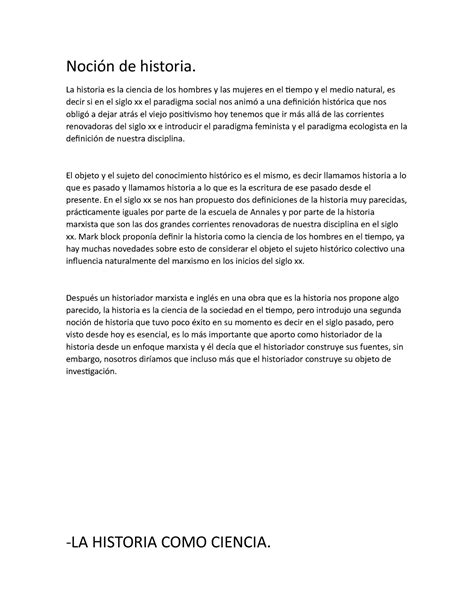 Noción de historia.

La historia es la ciencia de los hombres y las mujeres en el tiempo y el medio natural, es decir si en el siglo xx el paradigma social nos animó a una definición histórica que nos obligó a dejar atrás el viejo positivismo hoy tenemos que ir más allá de las corrientes renovadoras del siglo xx e introducir el paradigma feminista y el paradigma ecologista en la definición de nuestra disciplina.

El objeto y el sujeto del conocimiento histórico es el mismo, es decir llamamos historia a lo que es pasado y llamamos historia a lo que es la escritura de ese pasado desde el presente. En el siglo xx se nos han propuesto dos definiciones de la historia muy parecidas, prácticamente iguales por parte de la escuela de Annales y por parte de la historia marxista que son las dos grandes corrientes renovadoras de nuestra disciplina en el siglo xx. Mark block proponía definir la historia como la ciencia de los hombres en el tiempo, ya hay muchas novedades sobre esto de considerar el objeto el sujeto histórico colectivo una influencia naturalmente del marxismo en los inicios del siglo xx.

Después un historiador marxista e inglés en una obra que es la historia nos propone algo parecido, la historia es la ciencia de la sociedad en el tiempo, pero introdujo una segunda noción de historia que tuvo poco éxito en su momento es decir en el siglo pasado, pero visto desde hoy es esencial, es lo más importante que aporto como historiador de la historia desde un enfoque marxista y él decía que el historiador construye sus fuentes, sin embargo, nosotros diríamos que incluso más que el historiador construye su objeto de investigación.

-LA HISTORIA COMO CIENCIA.